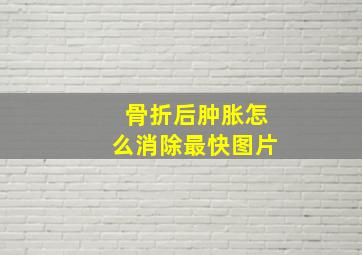 骨折后肿胀怎么消除最快图片